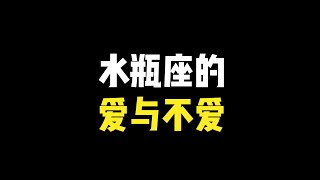 水瓶座的
爱与不爱